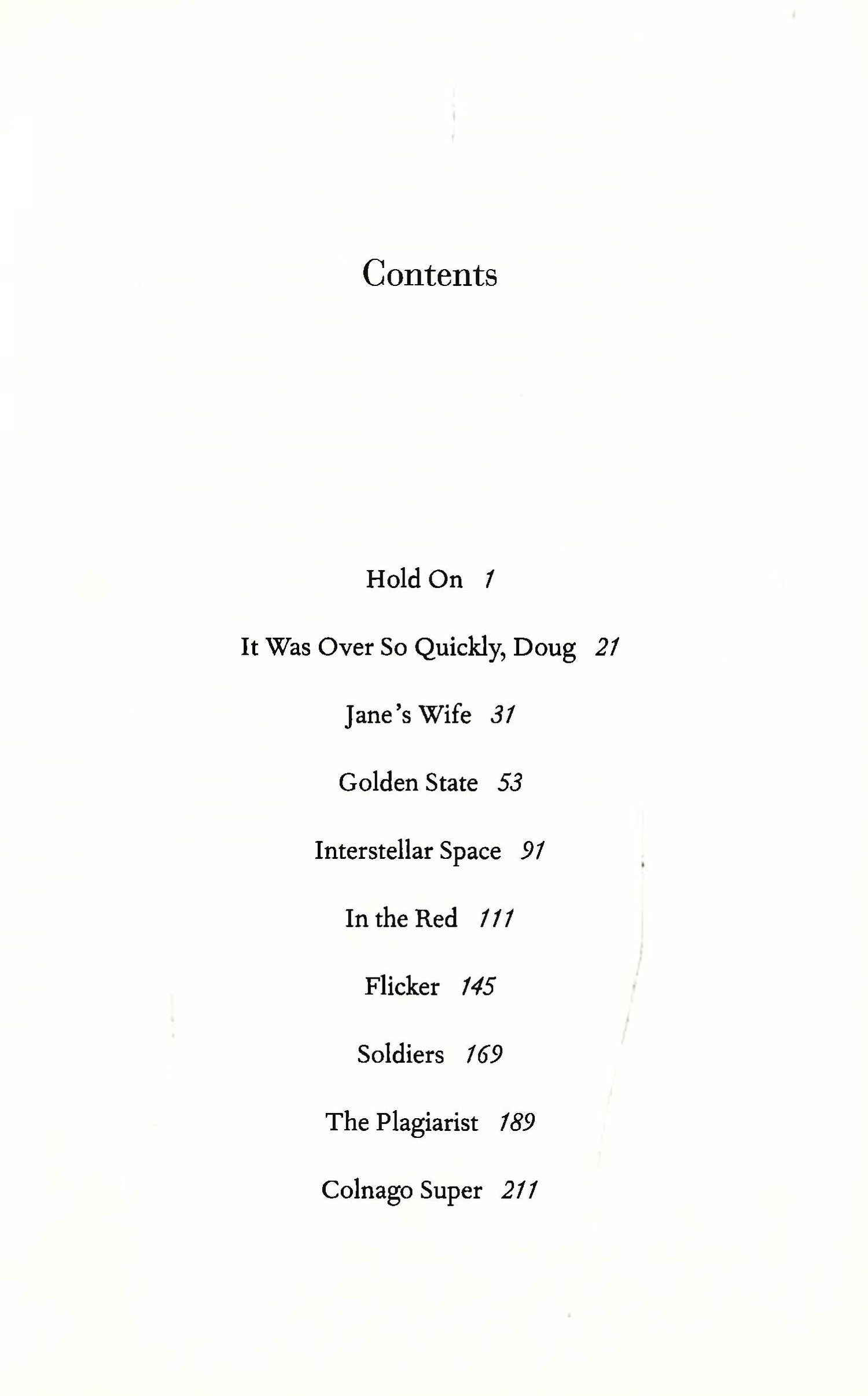 Contents

Hold On 1

It Was Over So Quickly, Doug 21

Jane's Wife 31

Golden State 53

Interstellar Space 91

In the Red 111

Flicker 145

Soldiers 169

The Plagiarist 189

Colnago Super 211